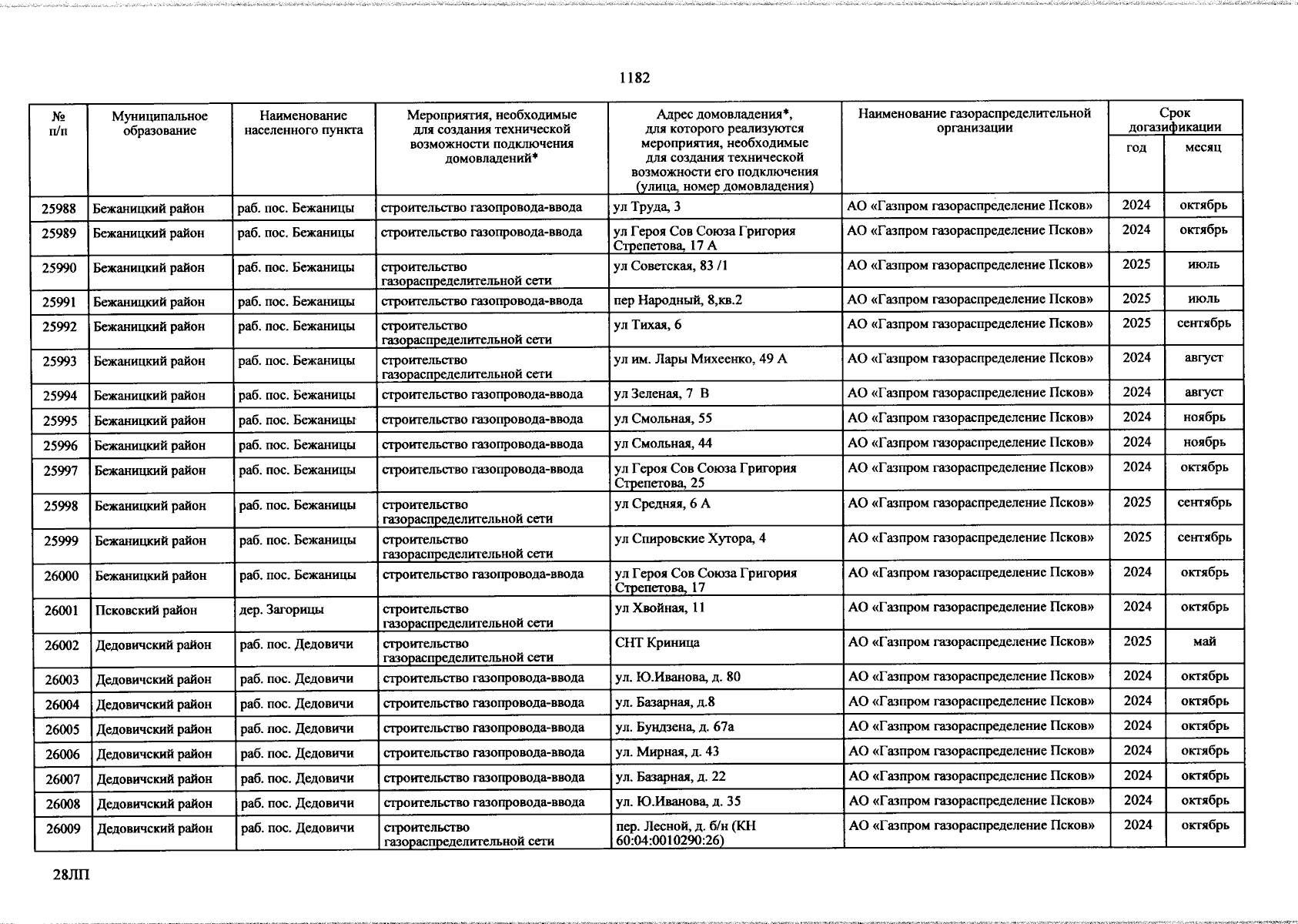 1182

| № п/п | Муниципальное образование | Наименование населенного пункта | Мероприятия, необходимые для создания технической возможности подключения домовладений* | Адрес домовладения*, для которого реализуются мероприятия, необходимые для создания технической возможности его подключения (улица, номер домовладения) | Наименование газораспределительной организации | Срок догазификации год | Срок догазификации месяц |
|---|---|---|---|---|---|---|---|
| 25988 | Бежаницкий район | раб. пос. Бежаницы | строительство газопровода-ввода | ул Труда, 3 | АО «Газпром газораспределение Псков» | 2024 | октябрь |
| 25989 | Бежаницкий район | раб. пос. Бежаницы | строительство газопровода-ввода | ул Героя Сов Союза Григория Стрепетова, 17 А | АО «Газпром газораспределение Псков» | 2024 | октябрь |
| 25990 | Бежаницкий район | раб. пос. Бежаницы | строительство газораспределительной сети | ул Советская, 83 /1 | АО «Газпром газораспределение Псков» | 2025 | июль |
| 25991 | Бежаницкий район | раб. пос. Бежаницы | строительство газопровода-ввода | пер Народный, 8,кв.2 | АО «Газпром газораспределение Псков» | 2025 | июль |
| 25992 | Бежаницкий район | раб. пос. Бежаницы | строительство газораспределительной сети | ул Тихая, 6 | АО «Газпром газораспределение Псков» | 2025 | сентябрь |
| 25993 | Бежаницкий район | раб. пос. Бежаницы | строительство газораспределительной сети | ул им. Лары Михеенко, 49 А | АО «Газпром газораспределение Псков» | 2024 | август |
| 25994 | Бежаницкий район | раб. пос. Бежаницы | строительство газопровода-ввода | ул Зеленая, 7 В | АО «Газпром газораспределение Псков» | 2024 | август |
| 25995 | Бежаницкий район | раб. пос. Бежаницы | строительство газопровода-ввода | ул Смольная, 55 | АО «Газпром газораспределение Псков» | 2024 | ноябрь |
| 25996 | Бежаницкий район | раб. пос. Бежаницы | строительство газопровода-ввода | ул Смольная, 44 | АО «Газпром газораспределение Псков» | 2024 | ноябрь |
| 25997 | Бежаницкий район | раб. пос. Бежаницы | строительство газопровода-ввода | ул Героя Сов Союза Григория Стрепетова, 25 | АО «Газпром газораспределение Псков» | 2024 | октябрь |
| 25998 | Бежаницкий район | раб. пос. Бежаницы | строительство газораспределительной сети | ул Средняя, 6 А | АО «Газпром газораспределение Псков» | 2025 | сентябрь |
| 25999 | Бежаницкий район | раб. пос. Бежаницы | строительство газораспределительной сети | ул Спировские Хутора, 4 | АО «Газпром газораспределение Псков» | 2025 | сентябрь |
| 26000 | Бежаницкий район | раб. пос. Бежаницы | строительство газопровода-ввода | ул Героя Сов Союза Григория Стрепетова, 17 | АО «Газпром газораспределение Псков» | 2024 | октябрь |
| 26001 | Псковский район | дер. Загорицы | строительство газораспределительной сети | ул Хвойная, 11 | АО «Газпром газораспределение Псков» | 2024 | октябрь |
| 26002 | Дедовичский район | раб. пос. Дедовичи | строительство газораспределительной сети | СНТ Криница | АО «Газпром газораспределение Псков» | 2025 | май |
| 26003 | Дедовичский район | раб. пос. Дедовичи | строительство газопровода-ввода | ул. Ю.Иванова, д. 80 | АО «Газпром газораспределение Псков» | 2024 | октябрь |
| 26004 | Дедовичский район | раб. пос. Дедовичи | строительство газопровода-ввода | ул. Базарная, д.8 | АО «Газпром газораспределение Псков» | 2024 | октябрь |
| 26005 | Дедовичский район | раб. пос. Дедовичи | строительство газопровода-ввода | ул. Бундзена, д. 67а | АО «Газпром газораспределение Псков» | 2024 | октябрь |
| 26006 | Дедовичский район | раб. пос. Дедовичи | строительство газопровода-ввода | ул. Мирная, д. 43 | АО «Газпром газораспределение Псков» | 2024 | октябрь |
| 26007 | Дедовичский район | раб. пос. Дедовичи | строительство газопровода-ввода | ул. Базарная, д. 22 | АО «Газпром газораспределение Псков» | 2024 | октябрь |
| 26008 | Дедовичский район | раб. пос. Дедовичи | строительство газопровода-ввода | ул. Ю.Иванова, д. 35 | АО «Газпром газораспределение Псков» | 2024 | октябрь |
| 26009 | Дедовичский район | раб. пос. Дедовичи | строительство газораспределительной сети | пер. Лесной, д. б/н (КН 60:04:0010290:26) | АО «Газпром газораспределение Псков» | 2024 | октябрь |

28ЛП